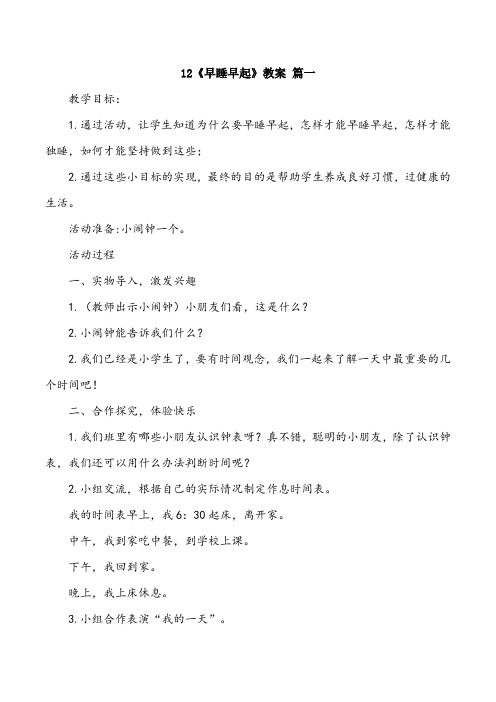 12《早睡早起》教案 篇一

教学目标：

1.通过活动，让学生知道为什么要早睡早起，怎样才能早睡早起，怎样才能独睡，如何才能坚持做到这些；

2.通过这些小目标的实现，最终的目的是帮助学生养成良好习惯，过健康的生活。

活动准备：小闹钟一个。

活动过程

一、实物导入，激发兴趣

1.（教师出示小闹钟）小朋友们看，这是什么？

2.小闹钟能告诉我们什么？

2.我们已经是小学生了，要有时间观念，我们一起来了解一天中最重要的几个时间吧！

二、合作探究，体验快乐

1.我们班里有哪些小朋友认识钟表呀？真不错，聪明的小朋友，除了认识钟表，我们还可以用什么办法判断时间呢？

2.小组交流，根据自己的实际情况制定作息时间表。

我的时间表早上，我6：30起床，离开家。

中午，我到家吃中餐，到学校上课。

下午，我回到家。

晚上，我上床休息。

3.小组合作表演“我的一天”。